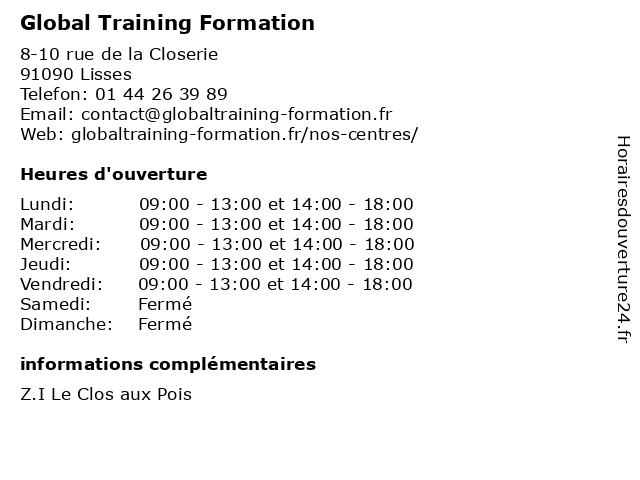 Global Training Formation

8-10 rue de la Closerie
91090 Lisses
Telefon: 01 44 26 39 89
Email: contact@globaltraining-formation.fr
Web: globaltraining-formation.fr/nos-centres/

Heures d'ouverture

| | |
|---|---|
| Lundi: | 09:00 - 13:00 et 14:00 - 18:00 |
| Mardi: | 09:00 - 13:00 et 14:00 - 18:00 |
| Mercredi: | 09:00 - 13:00 et 14:00 - 18:00 |
| Jeudi: | 09:00 - 13:00 et 14:00 - 18:00 |
| Vendredi: | 09:00 - 13:00 et 14:00 - 18:00 |
| Samedi: | Fermé |
| Dimanche: | Fermé |

informations complémentaires

Z.I Le Clos aux Pois

Horairesdouverture24.fr